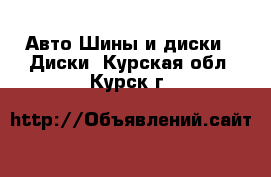 Авто Шины и диски  Диски  Курская обл Курск г

http://Объявлений.сайт